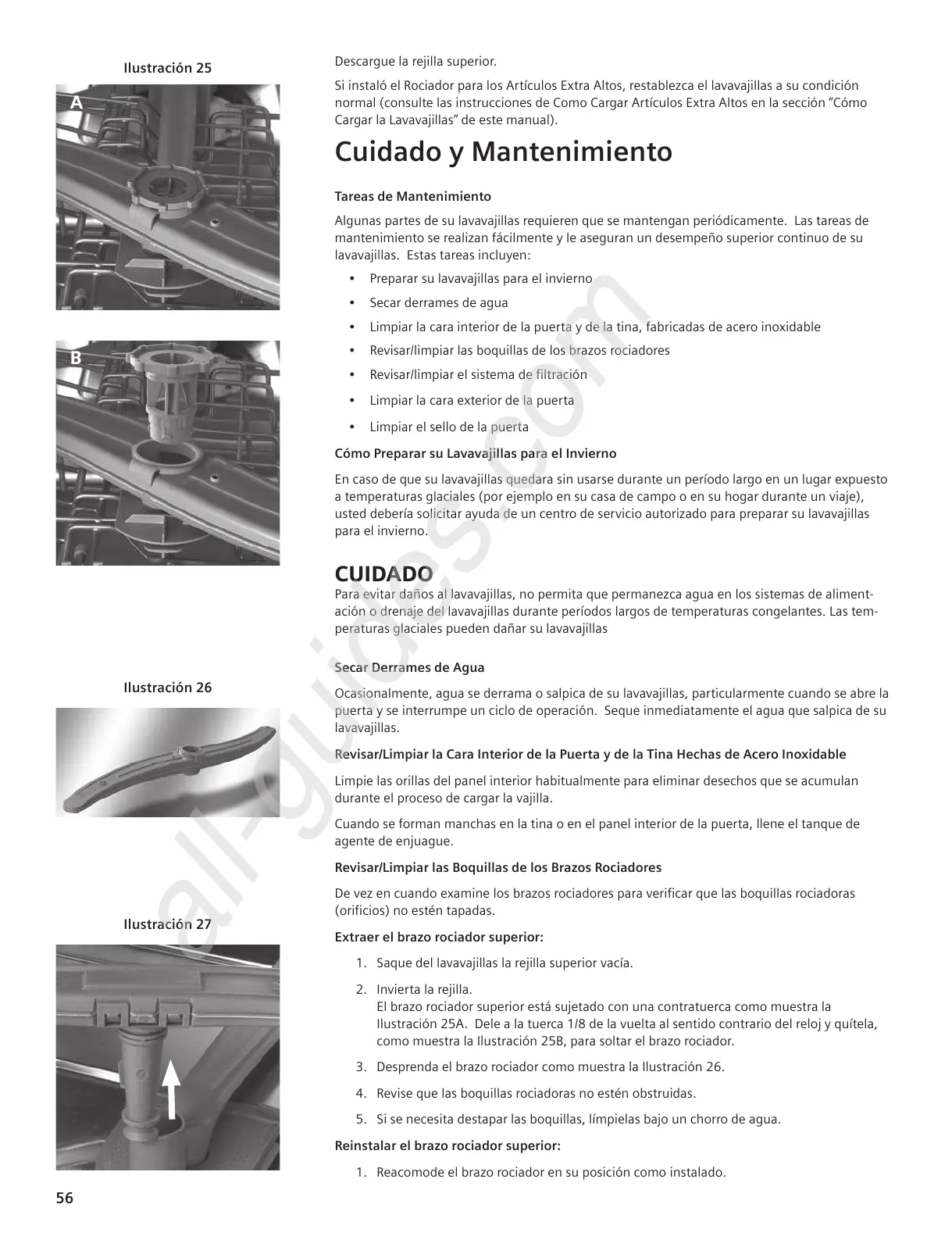 Ilustración 25

A

B

Ilustración 26

Ilustración 27

Descargue la rejilla superior.

Si instaló el Rociador para los Artículos Extra Altos, restablezca el lavavajillas a su condición normal (consulte las instrucciones de Como Cargar Artículos Extra Altos en la sección "Cómo Cargar la Lavavajillas" de este manual).

Cuidado y Mantenimiento

Tareas de Mantenimiento

Algunas partes de su lavavajillas requieren que se mantengan periódicamente. Las tareas de mantenimiento se realizan fácilmente y le aseguran un desempeño superior continuo de su lavavajillas. Estas tareas incluyen:

• Preparar su lavavajillas para el invierno
• Secar derrames de agua
• Limpiar la cara interior de la puerta y de la tina, fabricadas de acero inoxidable
• Revisar/limpiar las boquillas de los brazos rociadores
• Revisar/limpiar el sistema de filtración
• Limpiar la cara exterior de la puerta
• Limpiar el sello de la puerta

Cómo Preparar su Lavavajillas para el Invierno

En caso de que su lavavajillas quedara sin usarse durante un período largo en un lugar expuesto a temperaturas glaciales (por ejemplo en su casa de campo o en su hogar durante un viaje), usted debería solicitar ayuda de un centro de servicio autorizado para preparar su lavavajillas para el invierno.

CUIDADO
Para evitar daños al lavavajillas, no permita que permanezca agua en los sistemas de alimentación o drenaje del lavavajillas durante períodos largos de temperaturas congelantes. Las temperaturas glaciales pueden dañar su lavavajillas

Secar Derrames de Agua

Ocasionalmente, agua se derrama o salpica de su lavavajillas, particularmente cuando se abre la puerta y se interrumpe un ciclo de operación. Seque inmediatamente el agua que salpica de su lavavajillas.

Revisar/Limpiar la Cara Interior de la Puerta y de la Tina Hechas de Acero Inoxidable

Limpie las orillas del panel interior habitualmente para eliminar desechos que se acumulan durante el proceso de cargar la vajilla.

Cuando se forman manchas en la tina o en el panel interior de la puerta, llene el tanque de agente de enjuague.

Revisar/Limpiar las Boquillas de los Brazos Rociadores

De vez en cuando examine los brazos rociadores para verificar que las boquillas rociadoras (orificios) no estén tapadas.

Extraer el brazo rociador superior:

1. Saque del lavavajillas la rejilla superior vacía.
2. Invierta la rejilla.
El brazo rociador superior está sujetado con una contratuerca como muestra la Ilustración 25A. Dele a la tuerca 1/8 de la vuelta al sentido contrario del reloj y quítela, como muestra la Ilustración 25B, para soltar el brazo rociador.
3. Desprenda el brazo rociador como muestra la Ilustración 26.
4. Revise que las boquillas rociadoras no estén obstruidas.
5. Si se necesita destapar las boquillas, límpielas bajo un chorro de agua.

Reinstalar el brazo rociador superior:

1. Reacomode el brazo rociador en su posición como instalado.

56

all-guides.com